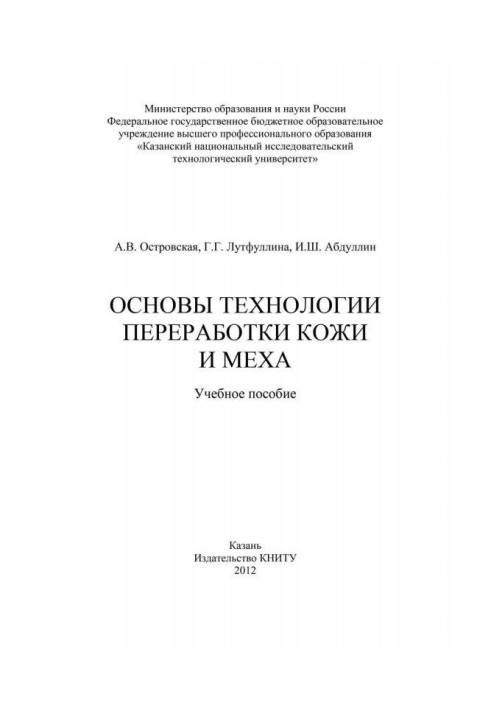 Министерство образования и науки России
Федеральное государственное бюджетное образовательное учреждение высшего профессионального образования
«Казанский национальный исследовательский технологический университет»

А.В. Островская, Г.Г. Лутфуллина, И.Ш. Абдуллин

ОСНОВЫ ТЕХНОЛОГИИ ПЕРЕРАБОТКИ КОЖИ И МЕХА

Учебное пособие

Казань
Издательство КНИТУ
2012